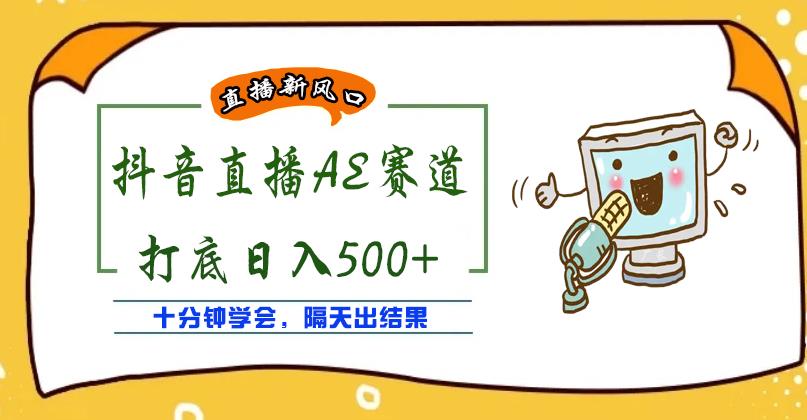 直播新风口

抖音直播AE赛道

打底日入500+

十分钟学会，隔天出结果